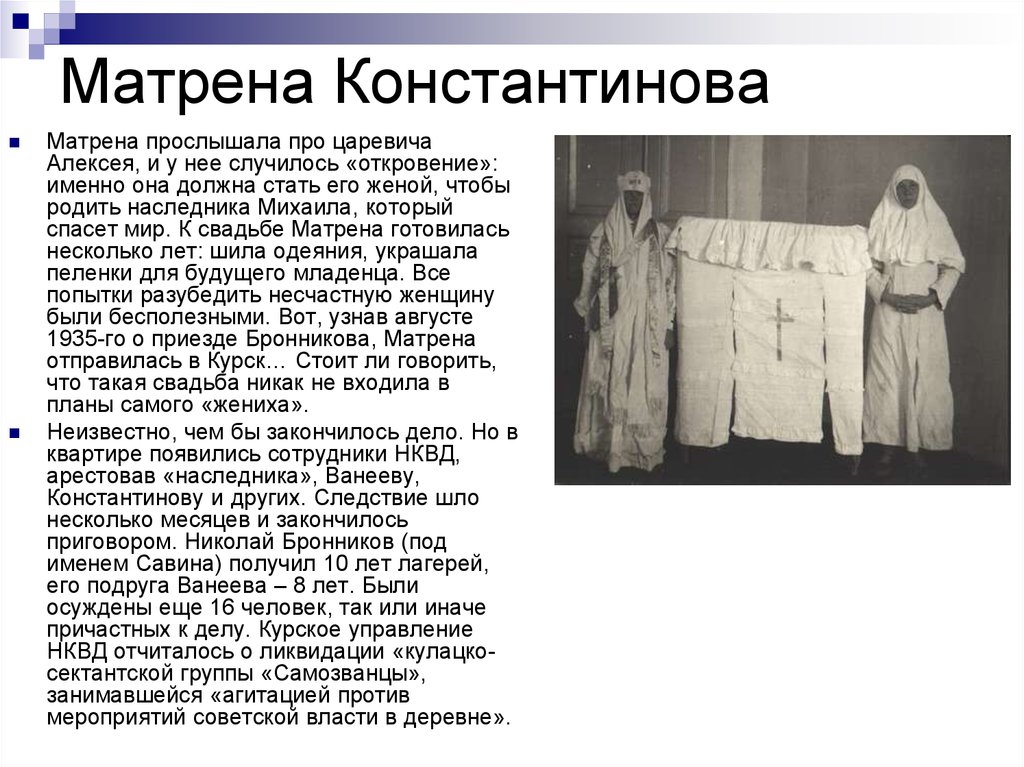 Матрена Константинова

Матрена прослышала про царевича Алексея, и у нее случилось «откровение»: именно она должна стать его женой, чтобы родить наследника Михаила, который спасет мир. К свадьбе Матрена готовилась несколько лет: шила одеяния, украшала пеленки для будущего младенца. Все попытки разубедить несчастную женщину были бесполезными. Вот, узнав августе 1935-го о приезде Бронникова, Матрена отправилась в Курск… Стоит ли говорить, что такая свадьба никак не входила в планы самого «жениха».

Неизвестно, чем бы закончилось дело. Но в квартире появились сотрудники НКВД, арестовав «наследника», Ванееву, Константинову и других. Следствие шло несколько месяцев и закончилось приговором. Николай Бронников (под именем Савина) получил 10 лет лагерей, его подруга Ванеева – 8 лет. Были осуждены еще 16 человек, так или иначе причастных к делу. Курское управление НКВД отчиталось о ликвидации «кулацко-сектантской группы «Самозванцы», занимавшейся «агитацией против мероприятий советской власти в деревне».